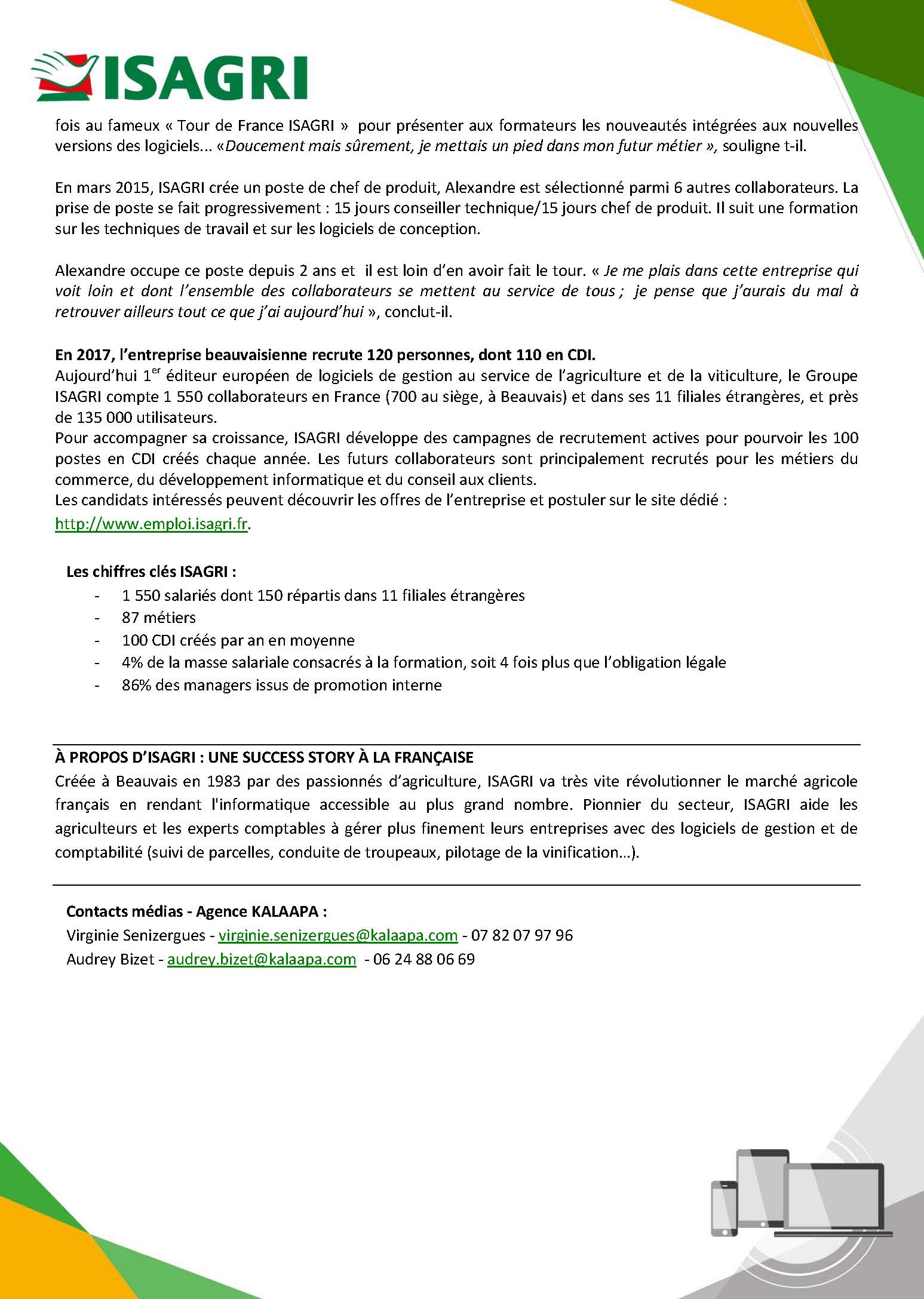 ISAGRI

fois au fameux « Tour de France ISAGRI » pour présenter aux formateurs les nouveautés intégrées aux nouvelles versions des logiciels... «Doucement mais sûrement, je mettais un pied dans mon futur métier », souligne t-il.

En mars 2015, ISAGRI crée un poste de chef de produit, Alexandre est sélectionné parmi 6 autres collaborateurs. La prise de poste se fait progressivement : 15 jours conseiller technique/15 jours chef de produit. Il suit une formation sur les techniques de travail et sur les logiciels de conception.

Alexandre occupe ce poste depuis 2 ans et il est loin d'en avoir fait le tour. « Je me plais dans cette entreprise qui voit loin et dont l'ensemble des collaborateurs se mettent au service de tous ; je pense que j'aurais du mal à retrouver ailleurs tout ce que j'ai aujourd'hui », conclut-il.

En 2017, l'entreprise beauvaisienne recrute 120 personnes, dont 110 en CDI.
Aujourd'hui 1$^{er}$ éditeur européen de logiciels de gestion au service de l'agriculture et de la viticulture, le Groupe ISAGRI compte 1 550 collaborateurs en France (700 au siège, à Beauvais) et dans ses 11 filiales étrangères, et près de 135 000 utilisateurs.
Pour accompagner sa croissance, ISAGRI développe des campagnes de recrutement actives pour pourvoir les 100 postes en CDI créés chaque année. Les futurs collaborateurs sont principalement recrutés pour les métiers du commerce, du développement informatique et du conseil aux clients.
Les candidats intéressés peuvent découvrir les offres de l'entreprise et postuler sur le site dédié : http://www.emploi.isagri.fr.

Les chiffres clés ISAGRI :
- 1 550 salariés dont 150 répartis dans 11 filiales étrangères
- 87 métiers
- 100 CDI créés par an en moyenne
- 4% de la masse salariale consacrés à la formation, soit 4 fois plus que l'obligation légale
- 86% des managers issus de promotion interne

À PROPOS D'ISAGRI : UNE SUCCESS STORY À LA FRANÇAISE
Créée à Beauvais en 1983 par des passionnés d'agriculture, ISAGRI va très vite révolutionner le marché agricole français en rendant l'informatique accessible au plus grand nombre. Pionnier du secteur, ISAGRI aide les agriculteurs et les experts comptables à gérer plus finement leurs entreprises avec des logiciels de gestion et de comptabilité (suivi de parcelles, conduite de troupeaux, pilotage de la vinification...).

Contacts médias - Agence KALAAPA :
Virginie Senizergues - virginie.senizergues@kalaapa.com - 07 82 07 97 96
Audrey Bizet - audrey.bizet@kalaapa.com - 06 24 88 06 69